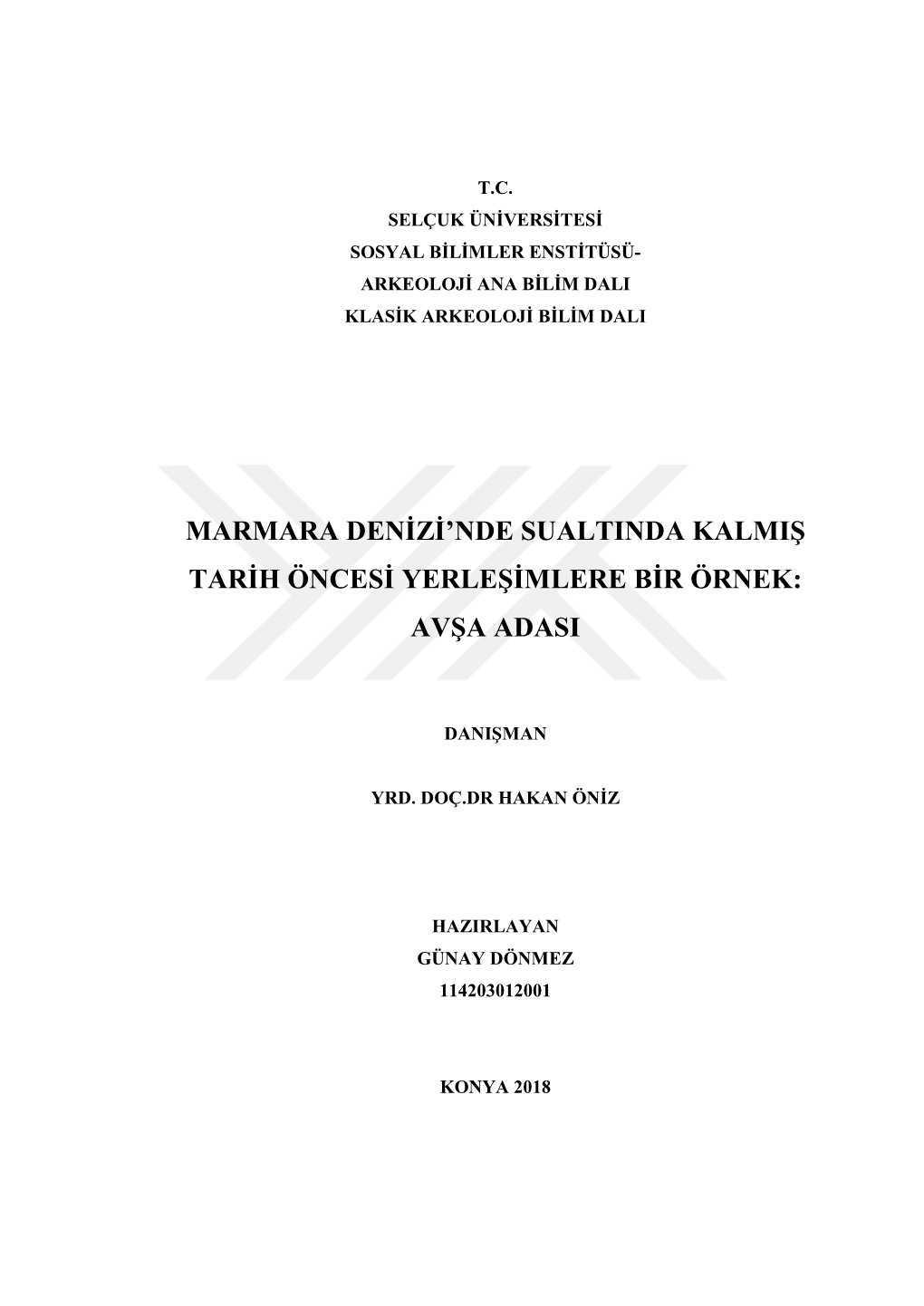 T.C.
SELÇUK ÜNİVERSİTESİ
SOSYAL BİLİMLER ENSTİTÜSÜ-
ARKEOLOJİ ANA BİLİM DALI
KLASİK ARKEOLOJİ BİLİM DALI

MARMARA DENİZİ'NDE SUALTINDA KALMIŞ TARİH ÖNCESİ YERLEŞİMLERE BİR ÖRNEK: AVŞA ADASI

DANIŞMAN

YRD. DOÇ.DR HAKAN ÖNİZ

HAZIRLAYAN
GÜNAY DÖNMEZ
114203012001

KONYA 2018